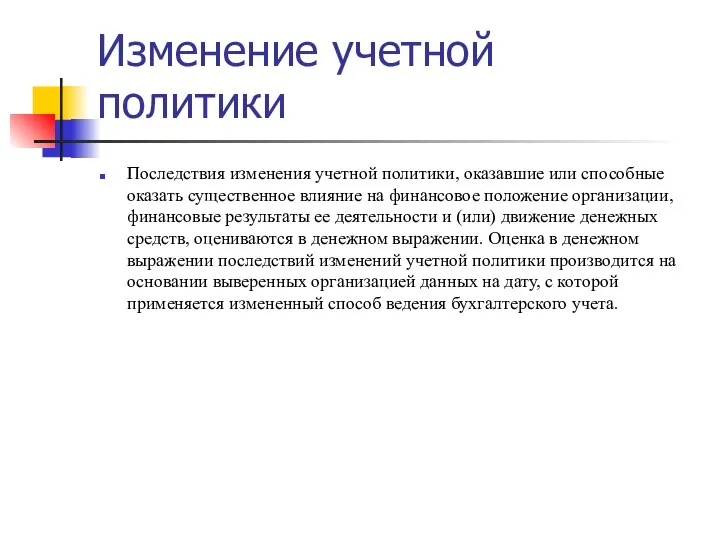 Изменение учетной политики

Последствия изменения учетной политики, оказавшие или способные оказать существенное влияние на финансовое положение организации, финансовые результаты ее деятельности и (или) движение денежных средств, оцениваются в денежном выражении. Оценка в денежном выражении последствий изменений учетной политики производится на основании выверенных организацией данных на дату, с которой применяется измененный способ ведения бухгалтерского учета.